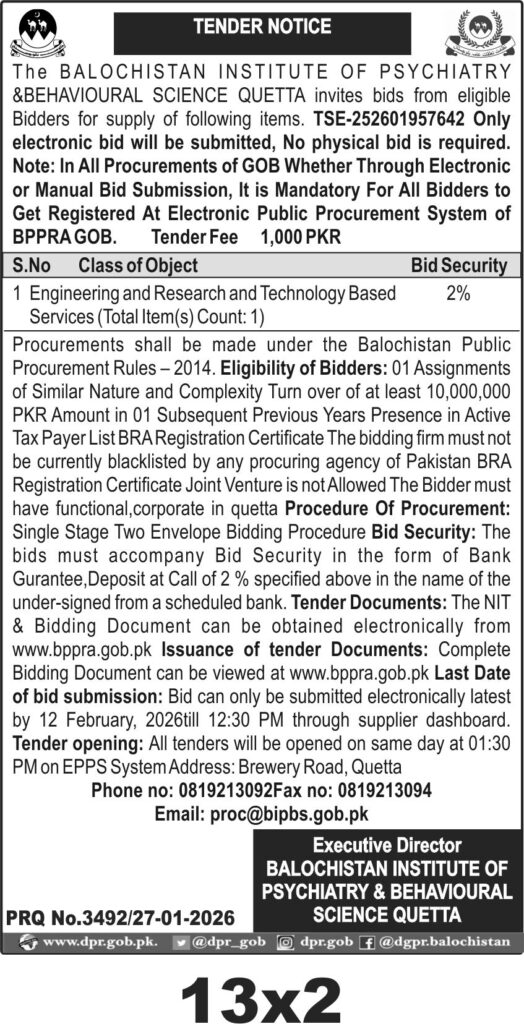 TENDER NOTICE

The BALOCHISTAN INSTITUTE OF PSYCHIATRY &BEHAVIOURAL SCIENCE QUETTA invites bids from eligible Bidders for supply of following items. TSE-252601957642 Only electronic bid will be submitted, No physical bid is required. Note: In All Procurements of GOB Whether Through Electronic or Manual Bid Submission, It is Mandatory For All Bidders to Get Registered At Electronic Public Procurement System of BPPRA GOB. Tender Fee 1,000 PKR

| S.No | Class of Object | Bid Security |
|---|---|---|
| 1 | Engineering and Research and Technology Based Services (Total Item(s) Count: 1) | 2% |

Procurements shall be made under the Balochistan Public Procurement Rules – 2014. Eligibility of Bidders: 01 Assignments of Similar Nature and Complexity Turn over of at least 10,000,000 PKR Amount in 01 Subsequent Previous Years Presence in Active Tax Payer List BRA Registration Certificate The bidding firm must not be currently blacklisted by any procuring agency of Pakistan BRA Registration Certificate Joint Venture is not Allowed The Bidder must have functional,corporate in quetta Procedure Of Procurement: Single Stage Two Envelope Bidding Procedure Bid Security: The bids must accompany Bid Security in the form of Bank Gurantee,Deposit at Call of 2 % specified above in the name of the under-signed from a scheduled bank. Tender Documents: The NIT & Bidding Document can be obtained electronically from www.bppra.gob.pk Issuance of tender Documents: Complete Bidding Document can be viewed at www.bppra.gob.pk Last Date of bid submission: Bid can only be submitted electronically latest by 12 February, 2026till 12:30 PM through supplier dashboard. Tender opening: All tenders will be opened on same day at 01:30 PM on EPPS System Address: Brewery Road, Quetta

Phone no: 0819213092Fax no: 0819213094
Email: proc@bipbs.gob.pk

Executive Director
BALOCHISTAN INSTITUTE OF PSYCHIATRY & BEHAVIOURAL SCIENCE QUETTA

PRQ No.3492/27-01-2026

www.dpr.gob.pk. @dpr_gob dpr.gob @dgpr.balochistan

13x2